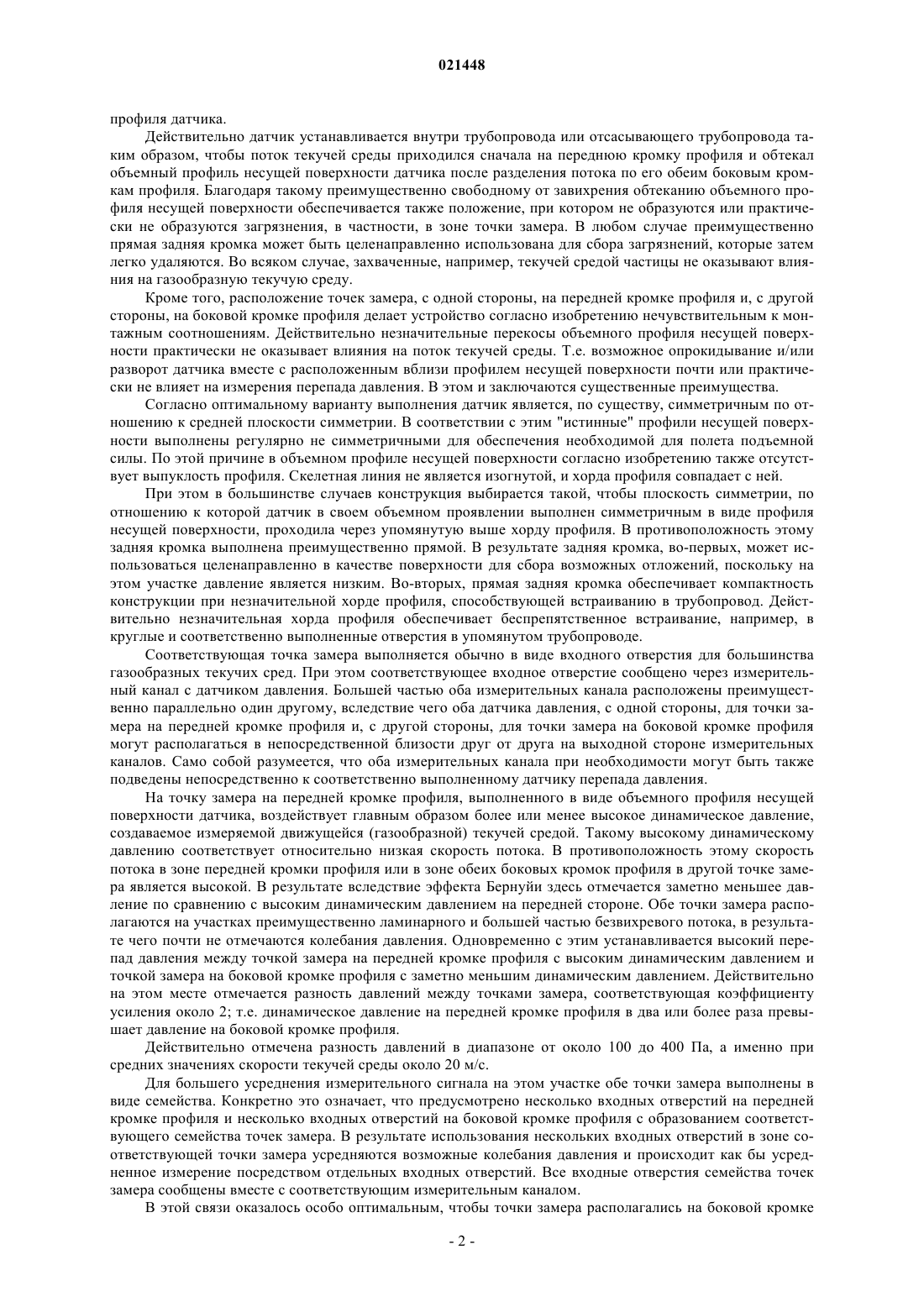 021448

профиля датчика.

Действительно датчик устанавливается внутри трубопровода или отсасывающего трубопровода таким образом, чтобы поток текучей среды приходился сначала на переднюю кромку профиля и обтекал объемный профиль несущей поверхности датчика после разделения потока по его обеим боковым кромкам профиля. Благодаря такому преимущественно свободному от завихрения обтеканию объемного профиля несущей поверхности обеспечивается также положение, при котором не образуются или практически не образуются загрязнения, в частности, в зоне точки замера. В любом случае преимущественно прямая задняя кромка может быть целенаправленно использована для сбора загрязнений, которые затем легко удаляются. Во всяком случае, захваченные, например, текучей средой частицы не оказывают влияния на газообразную текучую среду.

Кроме того, расположение точек замера, с одной стороны, на передней кромке профиля и, с другой стороны, на боковой кромке профиля делает устройство согласно изобретению нечувствительным к монтажным соотношениям. Действительно незначительные перекосы объемного профиля несущей поверхности практически не оказывает влияния на поток текучей среды. Т.е. возможное опрокидывание и/или разворот датчика вместе с расположенным вблизи профилем несущей поверхности почти или практически не влияет на измерения перепада давления. В этом и заключаются существенные преимущества.

Согласно оптимальному варианту выполнения датчик является, по существу, симметричным по отношению к средней плоскости симметрии. В соответствии с этим "истинные" профили несущей поверхности выполнены регулярно не симметричными для обеспечения необходимой для полета подъемной силы. По этой причине в объемном профиле несущей поверхности согласно изобретению также отсутствует выпуклость профиля. Скелетная линия не является изогнутой, и хорда профиля совпадает с ней.

При этом в большинстве случаев конструкция выбирается такой, чтобы плоскость симметрии, по отношению к которой датчик в своем объемном проявлении выполнен симметричным в виде профиля несущей поверхности, проходила через упомянутую выше хорду профиля. В противоположность этому задняя кромка выполнена преимущественно прямой. В результате задняя кромка, во-первых, может использоваться целенаправленно в качестве поверхности для сбора возможных отложений, поскольку на этом участке давление является низким. Во-вторых, прямая задняя кромка обеспечивает компактность конструкции при незначительной хорде профиля, способствующей встраиванию в трубопровод. Действительно незначительная хорда профиля обеспечивает беспрепятственное встраивание, например, в круглые и соответственно выполненные отверстия в упомянутом трубопроводе.

Соответствующая точка замера выполняется обычно в виде входного отверстия для большинства газообразных текучих сред. При этом соответствующее входное отверстие сообщено через измерительный канал с датчиком давления. Большей частью оба измерительных канала расположены преимущественно параллельно один другому, вследствие чего оба датчика давления, с одной стороны, для точки замера на передней кромке профиля и, с другой стороны, для точки замера на боковой кромке профиля могут располагаться в непосредственной близости друг от друга на выходной стороне измерительных каналов. Само собой разумеется, что оба измерительных канала при необходимости могут быть также подведены непосредственно к соответственно выполненному датчику перепада давления.

На точку замера на передней кромке профиля, выполненного в виде объемного профиля несущей поверхности датчика, воздействует главным образом более или менее высокое динамическое давление, создаваемое измеряемой движущейся (газообразной) текучей средой. Такому высокому динамическому давлению соответствует относительно низкая скорость потока. В противоположность этому скорость потока в зоне передней кромки профиля или в зоне обеих боковых кромок профиля в другой точке замера является высокой. В результате вследствие эффекта Бернуйи здесь отмечается заметно меньшее давление по сравнению с высоким динамическим давлением на передней стороне. Обе точки замера располагаются на участках преимущественно ламинарного и большей частью безвихревого потока, в результате чего почти не отмечаются колебания давления. Одновременно с этим устанавливается высокий перепад давления между точкой замера на передней кромке профиля с высоким динамическим давлением и точкой замера на боковой кромке профиля с заметно меньшим динамическим давлением. Действительно на этом месте отмечается разность давлений между точками замера, соответствующая коэффициенту усиления около 2; т.е. динамическое давление на передней кромке профиля в два или более раза превышает давление на боковой кромке профиля.

Действительно отмечена разность давлений в диапазоне от около 100 до 400 Па, а именно при средних значениях скорости текучей среды около 20 м/с.

Для большего усреднения измерительного сигнала на этом участке обе точки замера выполнены в виде семейства. Конкретно это означает, что предусмотрено несколько входных отверстий на передней кромке профиля и несколько входных отверстий на боковой кромке профиля с образованием соответствующего семейства точек замера. В результате использования нескольких входных отверстий в зоне соответствующей точки замера усредняются возможные колебания давления и происходит как бы усредненное измерение посредством отдельных входных отверстий. Все входные отверстия семейства точек замера сообщены вместе с соответствующим измерительным каналом.

В этой связи оказалось особо оптимальным, чтобы точки замера располагались на боковой кромке

- 2 -